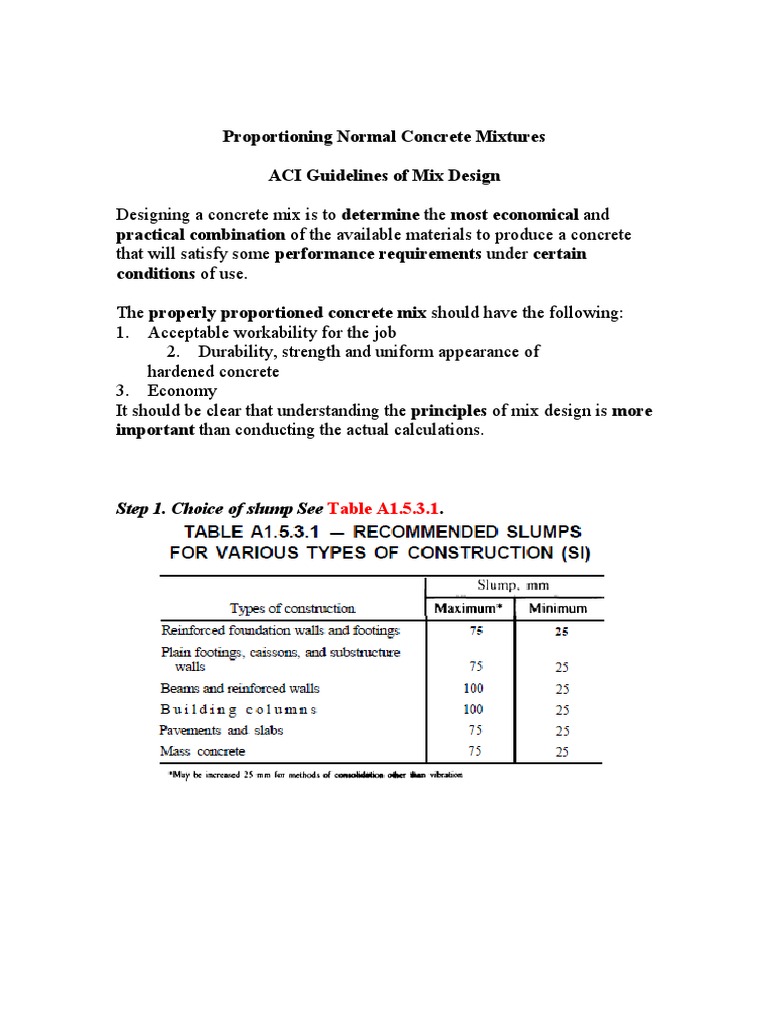 Proportioning Normal Concrete Mixtures

ACI Guidelines of Mix Design

Designing a concrete mix is to determine the most economical and practical combination of the available materials to produce a concrete that will satisfy some performance requirements under certain conditions of use.

The properly proportioned concrete mix should have the following:
1. Acceptable workability for the job
2. Durability, strength and uniform appearance of hardened concrete
3. Economy
It should be clear that understanding the principles of mix design is more important than conducting the actual calculations.

Step 1. Choice of slump See Table A1.5.3.1.

TABLE A1.5.3.1 — RECOMMENDED SLUMPS FOR VARIOUS TYPES OF CONSTRUCTION (SI)

| Types of construction | Slump, mm Maximum* | Slump, mm Minimum |
|---|---|---|
| Reinforced foundation walls and footings | 75 | 25 |
| Plain footings, caissons, and substructure walls | 75 | 25 |
| Beams and reinforced walls | 100 | 25 |
| Building columns | 100 | 25 |
| Pavements and slabs | 75 | 25 |
| Mass concrete | 75 | 25 |

*May be increased 25 mm for methods of consolidation other than vibration